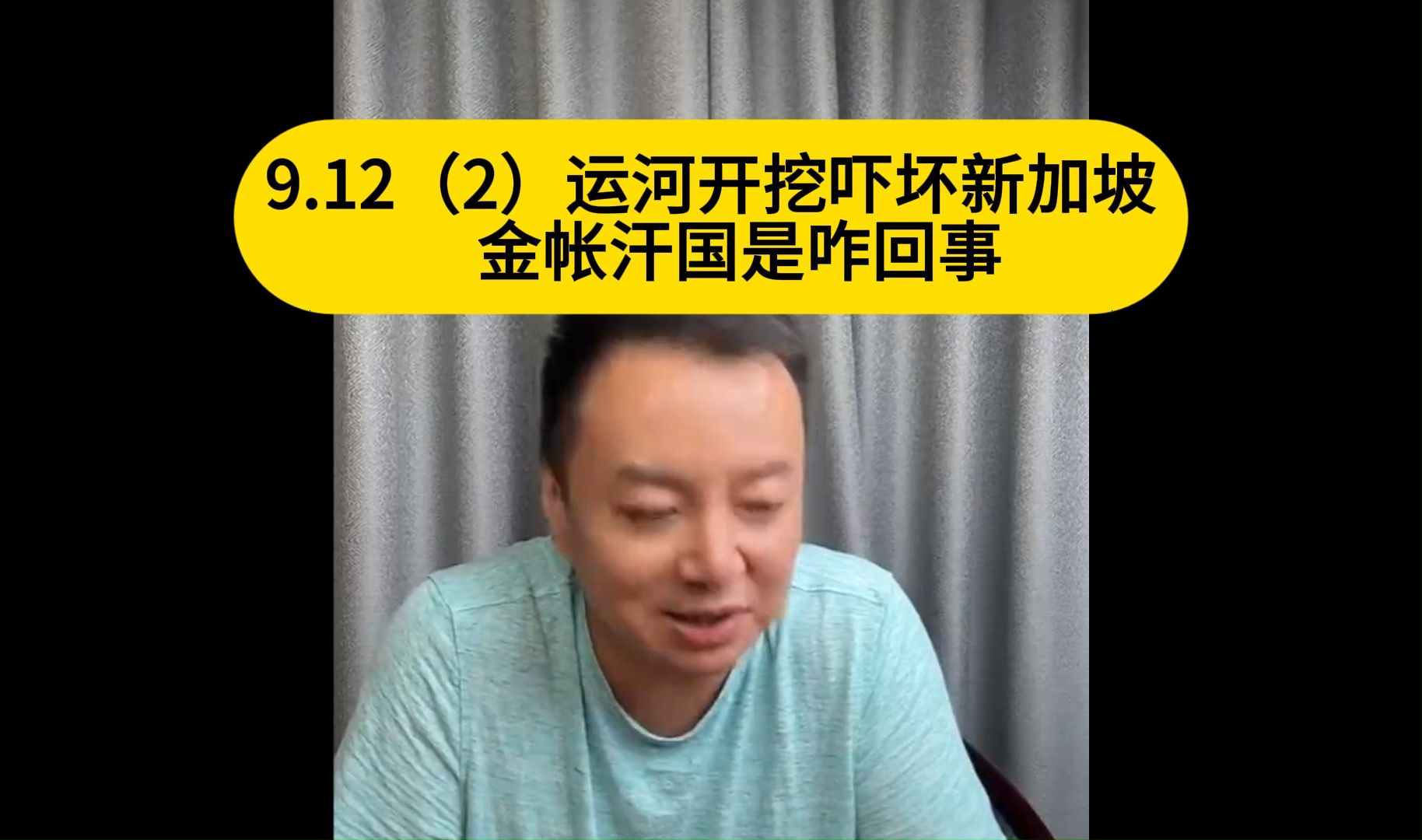 9.12（2）运河开挖吓坏新加坡
金帐汗国是咋回事